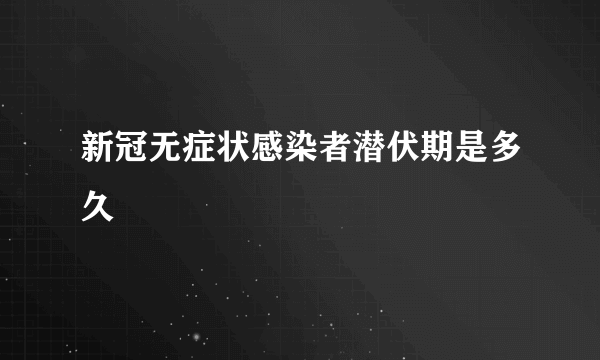 新冠无症状感染者潜伏期是多久